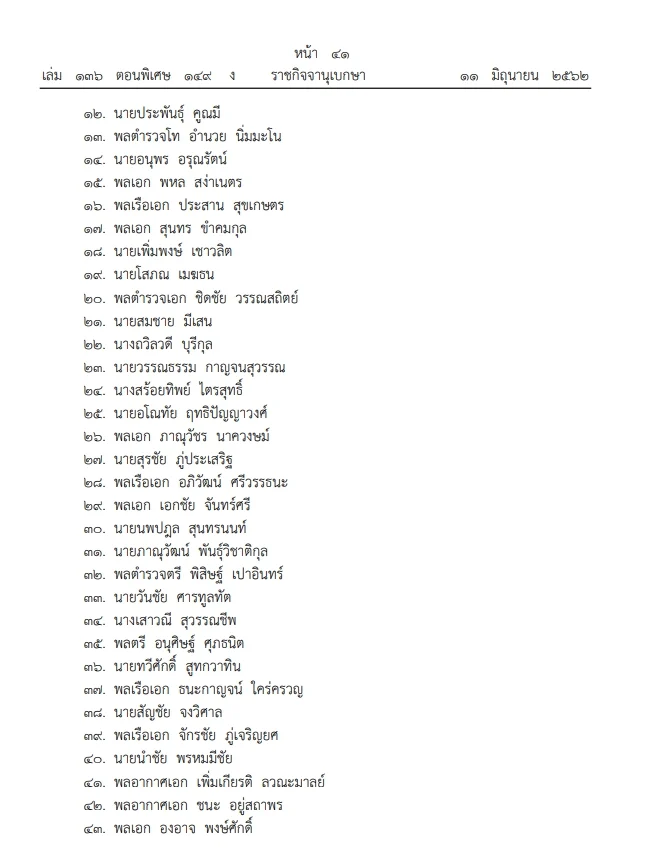 หน้า ๔๑
เล่ม ๑๓๖ ตอนพิเศษ ๑๔๙ ง ราชกิจจานุเบกษา ๑๑ มิถุนายน ๒๕๖๒

๑๒. นายประพันธุ์ คูณมี
๑๓. พลตำรวจโท อำนวย นิ่มมะโน
๑๔. นายอนุพร อรุณรัตน์
๑๕. พลเอก พหล สง่าเนตร
๑๖. พลเรือเอก ประสาน สุขเกษตร
๑๗. พลเอก สุนทร ขำคมกุล
๑๘. นายเพิ่มพงษ์ เชาวลิต
๑๙. นายโสภณ เมฆธน
๒๐. พลตำรวจเอก ชิดชัย วรรณสถิตย์
๒๑. นายสมชาย มีเสน
๒๒. นางถวิลวดี บุรีกุล
๒๓. นายวรรณธรรม กาญจนสุวรรณ
๒๔. นางสร้อยทิพย์ ไตรสุทธิ์
๒๕. นายอโณทัย ฤทธิปัญญาวงศ์
๒๖. พลเอก ภาณุวัชร นาควงษม์
๒๗. นายสุรชัย ภู่ประเสริฐ
๒๘. พลเรือเอก อภิวัฒน์ ศรีวรรธนะ
๒๙. พลเอก เอกชัย จันทร์ศรี
๓๐. นายนพปฎล สุนทรนนท์
๓๑. นายภาณุวัฒน์ พันธุ์วิชาติกุล
๓๒. พลตำรวจตรี พิสิษฐ์ เปาอินทร์
๓๓. นายวันชัย ศารทูลทัต
๓๔. นางเสาวณี สุวรรณชีพ
๓๕. พลตรี อนุศิษฐ์ ศุภธนิต
๓๖. นายทวีศักดิ์ สูทกวาทิน
๓๗. พลเรือเอก ธนะกาญจน์ ใคร่ครวญ
๓๘. นายสัญชัย จงวิศาล
๓๙. พลเรือเอก จักรชัย ภู่เจริญยศ
๔๐. นายนำชัย พรหมมีชัย
๔๑. พลอากาศเอก เพิ่มเกียรติ ลวณะมาลย์
๔๒. พลอากาศเอก ชนะ อยู่สถาพร
๔๓. พลเอก องอาจ พงษ์ศักดิ์